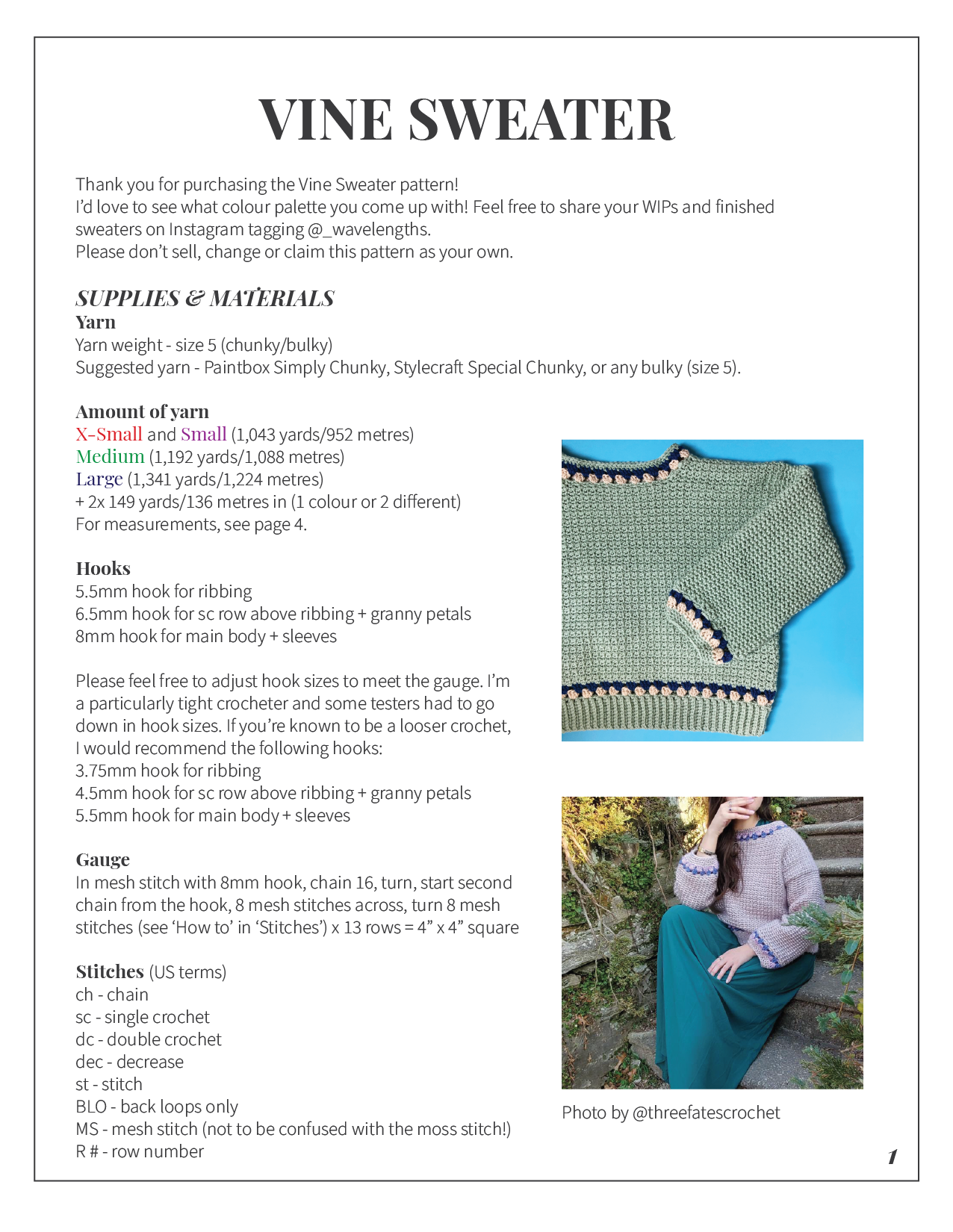 VINE SWEATER

Thank you for purchasing the Vine Sweater pattern!
I'd love to see what colour palette you come up with! Feel free to share your WIPs and finished sweaters on Instagram tagging @_wavelengths.
Please don't sell, change or claim this pattern as your own.

SUPPLIES & MATERIALS
Yarn
Yarn weight - size 5 (chunky/bulky)
Suggested yarn - Paintbox Simply Chunky, Stylecraft Special Chunky, or any bulky (size 5).

Amount of yarn
X-Small and Small (1,043 yards/952 metres)
Medium (1,192 yards/1,088 metres)
Large (1,341 yards/1,224 metres)
+ 2x 149 yards/136 metres in (1 colour or 2 different)
For measurements, see page 4.

Hooks
5.5mm hook for ribbing
6.5mm hook for sc row above ribbing + granny petals
8mm hook for main body + sleeves

Please feel free to adjust hook sizes to meet the gauge. I'm a particularly tight crocheter and some testers had to go down in hook sizes. If you're known to be a looser crochet, I would recommend the following hooks:
3.75mm hook for ribbing
4.5mm hook for sc row above ribbing + granny petals
5.5mm hook for main body + sleeves

Gauge
In mesh stitch with 8mm hook, chain 16, turn, start second chain from the hook, 8 mesh stitches across, turn 8 mesh stitches (see 'How to' in 'Stitches') x 13 rows = 4" x 4" square

Stitches (US terms)
ch - chain
sc - single crochet
dc - double crochet
dec - decrease
st - stitch
BLO - back loops only
MS - mesh stitch (not to be confused with the moss stitch!)
R # - row number

Photo by @threefatescrochet

1